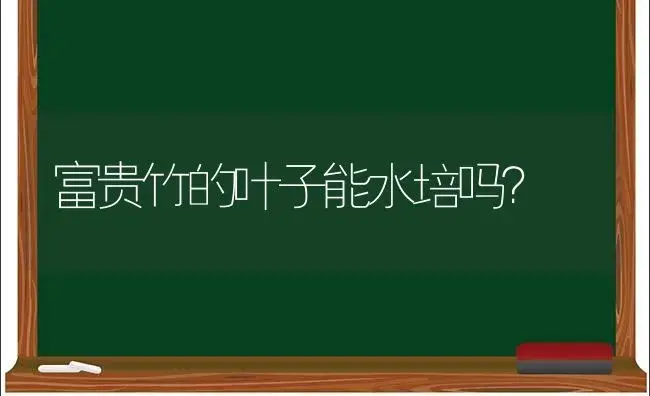 富贵竹的叶子能水培吗?